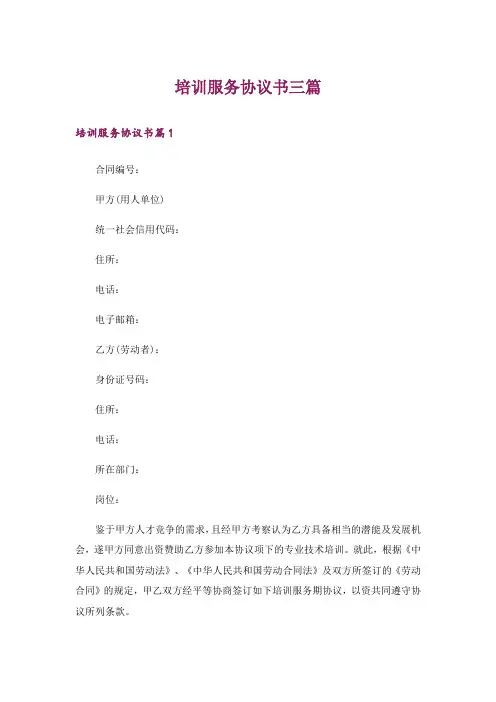 培训服务协议书三篇

培训服务协议书篇1

合同编号：

甲方(用人单位)

统一社会信用代码：

住所：

电话：

电子邮箱：

乙方(劳动者)：

身份证号码：

住所：

电话：

所在部门：

岗位：

鉴于甲方人才竞争的需求，且经甲方考察认为乙方具备相当的潜能及发展机会，遂甲方同意出资赞助乙方参加本协议项下的专业技术培训。就此，根据《中华人民共和国劳动法》、《中华人民共和国劳动合同法》及双方所签订的《劳动合同》的规定，甲乙双方经平等协商签订如下培训服务期协议，以资共同遵守协议所列条款。